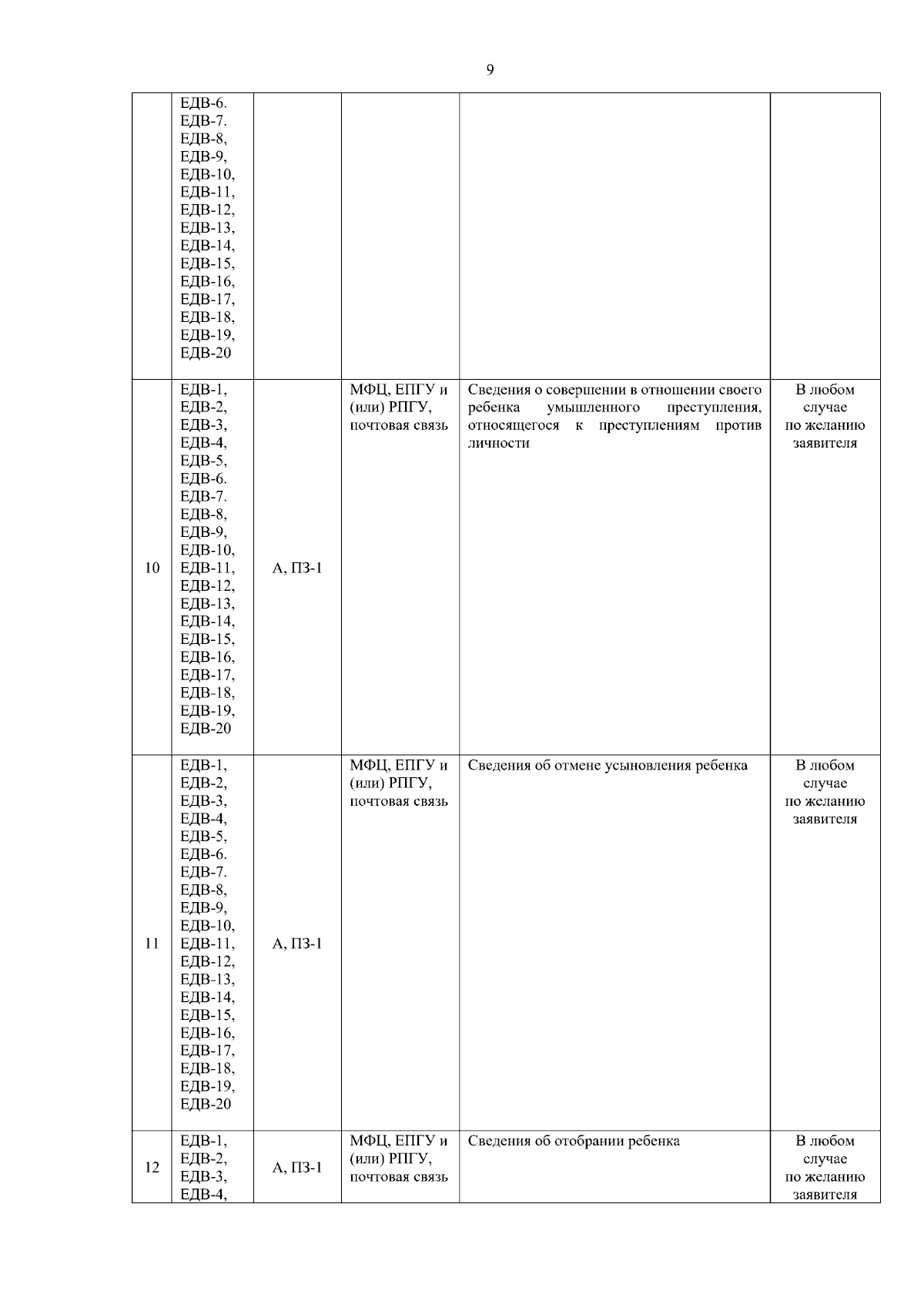 9

| | | | | | |
|---|---|---|---|---|---|
| | ЕДВ-6. ЕДВ-7. ЕДВ-8, ЕДВ-9, ЕДВ-10, ЕДВ-11, ЕДВ-12, ЕДВ-13, ЕДВ-14, ЕДВ-15, ЕДВ-16, ЕДВ-17, ЕДВ-18, ЕДВ-19, ЕДВ-20 | | | | |
| 10 | ЕДВ-1, ЕДВ-2, ЕДВ-3, ЕДВ-4, ЕДВ-5, ЕДВ-6. ЕДВ-7. ЕДВ-8, ЕДВ-9, ЕДВ-10, ЕДВ-11, ЕДВ-12, ЕДВ-13, ЕДВ-14, ЕДВ-15, ЕДВ-16, ЕДВ-17, ЕДВ-18, ЕДВ-19, ЕДВ-20 | А, ПЗ-1 | МФЦ, ЕПГУ и (или) РПГУ, почтовая связь | Сведения о совершении в отношении своего ребенка умышленного преступления, относящегося к преступлениям против личности | В любом случае по желанию заявителя |
| 11 | ЕДВ-1, ЕДВ-2, ЕДВ-3, ЕДВ-4, ЕДВ-5, ЕДВ-6. ЕДВ-7. ЕДВ-8, ЕДВ-9, ЕДВ-10, ЕДВ-11, ЕДВ-12, ЕДВ-13, ЕДВ-14, ЕДВ-15, ЕДВ-16, ЕДВ-17, ЕДВ-18, ЕДВ-19, ЕДВ-20 | А, ПЗ-1 | МФЦ, ЕПГУ и (или) РПГУ, почтовая связь | Сведения об отмене усыновления ребенка | В любом случае по желанию заявителя |
| 12 | ЕДВ-1, ЕДВ-2, ЕДВ-3, ЕДВ-4, | А, ПЗ-1 | МФЦ, ЕПГУ и (или) РПГУ, почтовая связь | Сведения об отобрании ребенка | В любом случае по желанию заявителя |